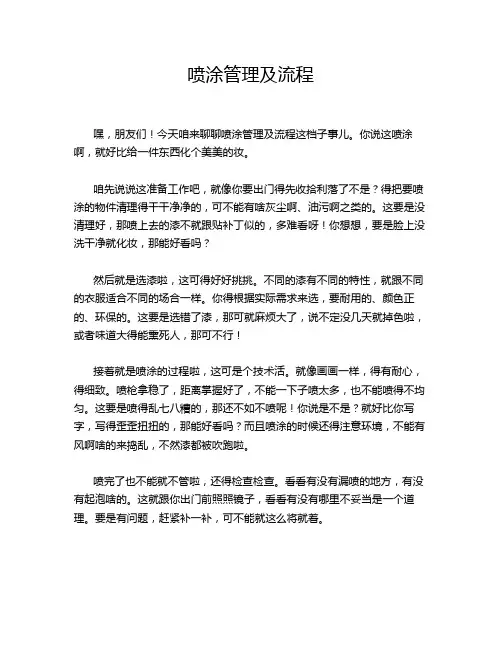 喷涂管理及流程

嘿，朋友们！今天咱来聊聊喷涂管理及流程这档子事儿。你说这喷涂啊，就好比给一件东西化个美美的妆。

咱先说说这准备工作吧，就像你要出门得先收拾利落了不是？得把要喷涂的物件清理得干干净净的，可不能有啥灰尘啊、油污啊之类的。这要是没清理好，那喷上去的漆不就跟贴补丁似的，多难看呀！你想想，要是脸上没洗干净就化妆，那能好看吗？

然后就是选漆啦，这可得好好挑挑。不同的漆有不同的特性，就跟不同的衣服适合不同的场合一样。你得根据实际需求来选，要耐用的、颜色正的、环保的。这要是选错了漆，那可就麻烦大了，说不定没几天就掉色啦，或者味道大得能熏死人，那可不行！

接着就是喷涂的过程啦，这可是个技术活。就像画画一样，得有耐心，得细致。喷枪拿稳了，距离掌握好了，不能一下子喷太多，也不能喷得不均匀。这要是喷得乱七八糟的，那还不如不喷呢！你说是不是？就好比你写字，写得歪歪扭扭的，那能好看吗？而且喷涂的时候还得注意环境，不能有风啊啥的来捣乱，不然漆都被吹跑啦。

喷完了也不能就不管啦，还得检查检查。看看有没有漏喷的地方，有没有起泡啥的。这就跟你出门前照照镜子，看看有没有哪里不妥当是一个道理。要是有问题，赶紧补一补，可不能就这么将就着。